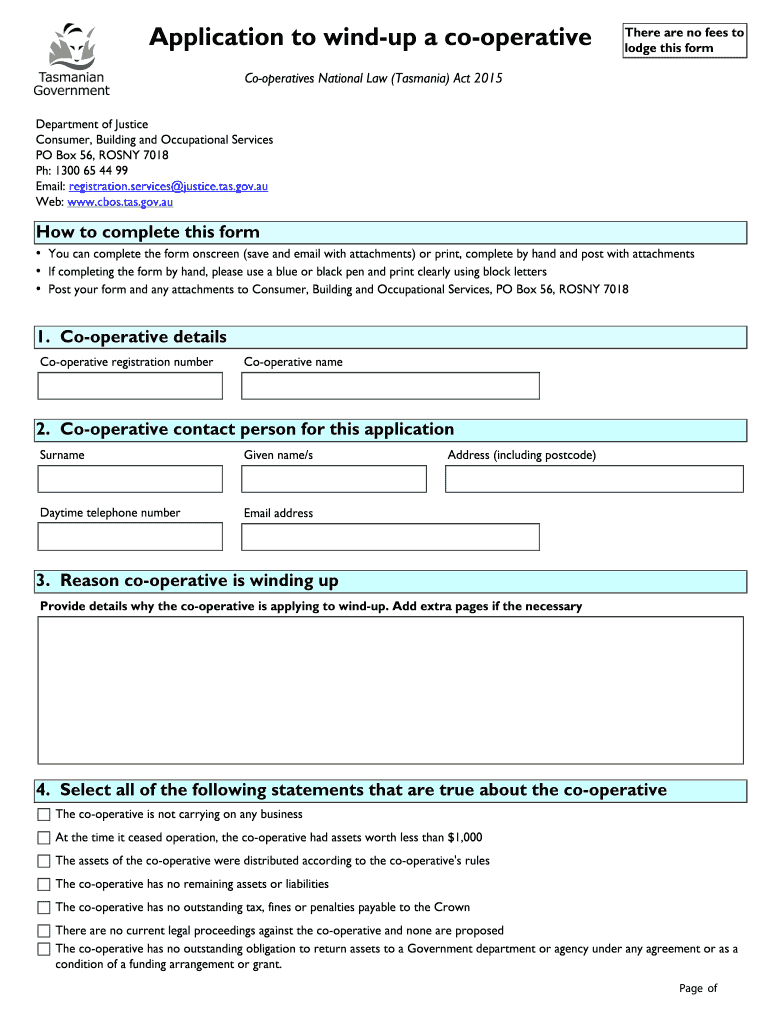 Tasmanian Government

Application to wind-up a co-operative

There are no fees to lodge this form

Co-operatives National Law (Tasmania) Act 2015

Department of Justice
Consumer, Building and Occupational Services
PO Box 56, ROSNY 7018
Ph: 1300 65 44 99
Email: registration.services@justice.tas.gov.au
Web: www.cbos.tas.gov.au

How to complete this form

• You can complete the form onscreen (save and email with attachments) or print, complete by hand and post with attachments
• If completing the form by hand, please use a blue or black pen and print clearly using block letters
• Post your form and any attachments to Consumer, Building and Occupational Services, PO Box 56, ROSNY 7018

1. Co-operative details

Co-operative registration number

Co-operative name

2. Co-operative contact person for this application

Surname

Given name/s

Address (including postcode)

Daytime telephone number

Email address

3. Reason co-operative is winding up

Provide details why the co-operative is applying to wind-up. Add extra pages if the necessary

4. Select all of the following statements that are true about the co-operative

The co-operative is not carrying on any business

At the time it ceased operation, the co-operative had assets worth less than $1,000

The assets of the co-operative were distributed according to the co-operative's rules

The co-operative has no remaining assets or liabilities

The co-operative has no outstanding tax, fines or penalties payable to the Crown

There are no current legal proceedings against the co-operative and none are proposed

The co-operative has no outstanding obligation to return assets to a Government department or agency under any agreement or as a condition of a funding arrangement or grant.

Page of